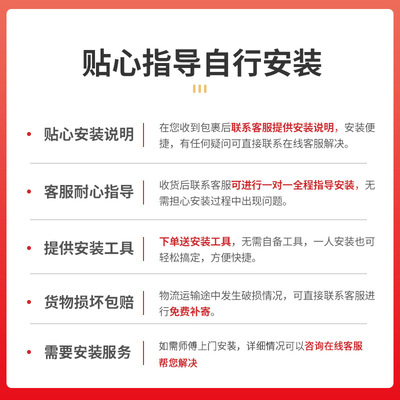 贴心指导自行安装

• 贴心安装说明

在您收到包裹后联系客服提供安装说明，安装便捷，有任何疑问可直接联系在线客服解决。

• 客服耐心指导

收货后联系客服可进行一对一全程指导安装，无需担心安装过程中出现问题。

• 提供安装工具

下单送安装工具，无需自备工具，一人安装也可轻松搞定，方便快捷。

• 货物损坏包赔

物流运输途中发生破损情况，可直接联系客服进行免费补寄。

• 需要安装服务

如需师傅上门安装，详细情况可以咨询在线客服帮您解决